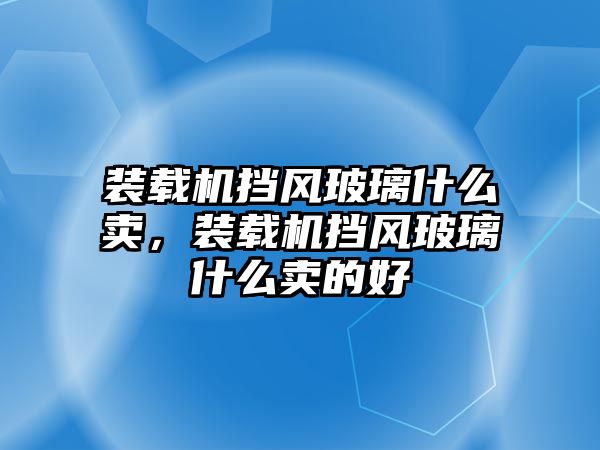 装载机挡风玻璃什么卖，装载机挡风玻璃什么卖的好